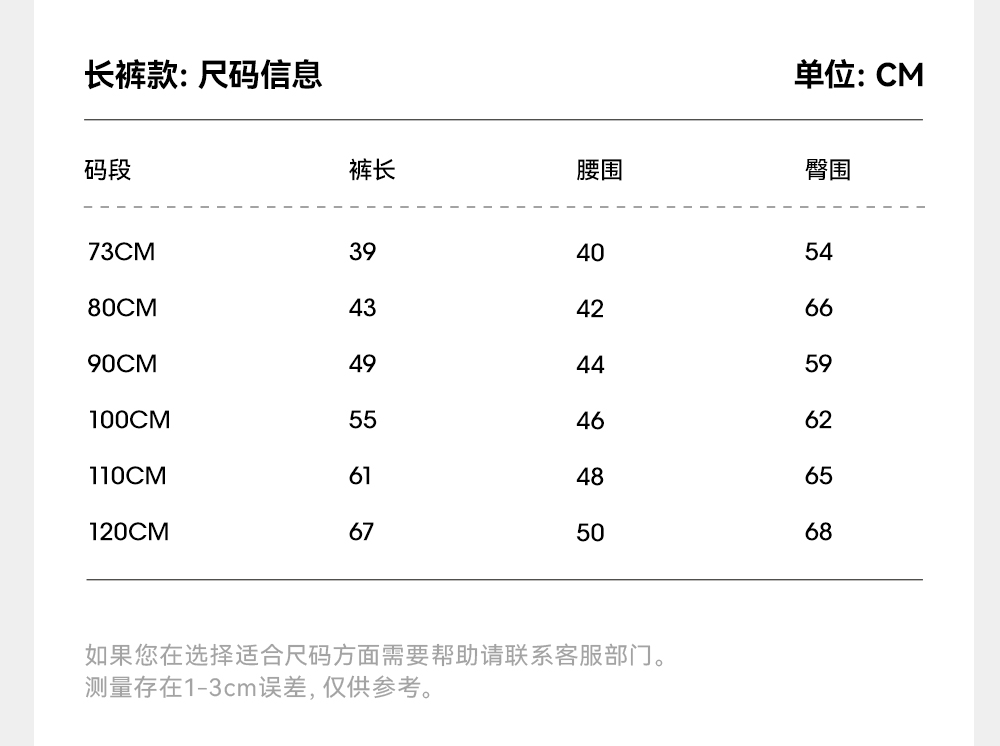 长裤款: 尺码信息

单位: CM

| 码段 | 裤长 | 腰围 | 臀围 |
|---|---|---|---|
| 73CM | 39 | 40 | 54 |
| 80CM | 43 | 42 | 66 |
| 90CM | 49 | 44 | 59 |
| 100CM | 55 | 46 | 62 |
| 110CM | 61 | 48 | 65 |
| 120CM | 67 | 50 | 68 |

如果您在选择适合尺码方面需要帮助请联系客服部门。
测量存在1-3cm误差, 仅供参考。